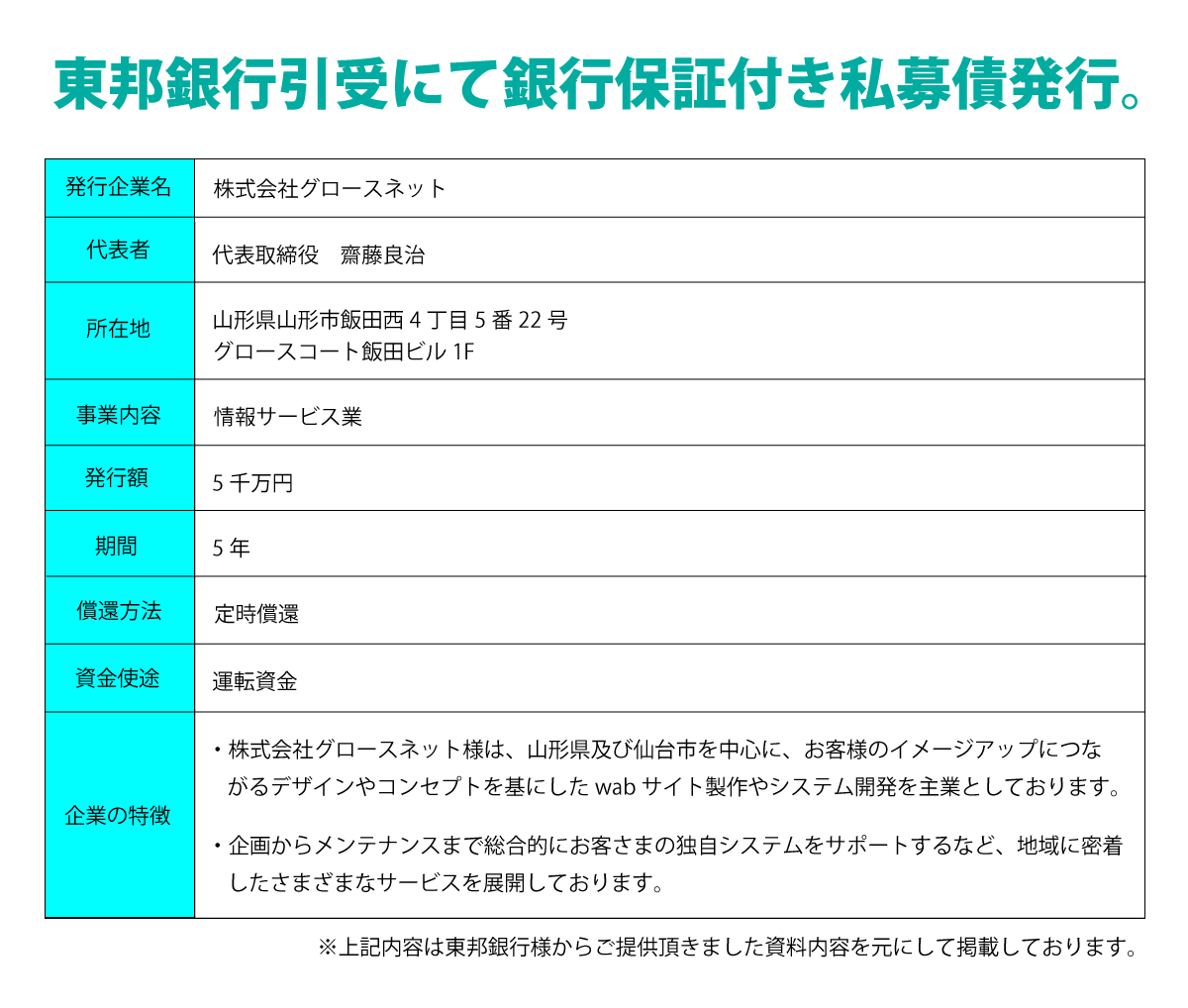 東邦銀行引受にて銀行保証付き私募債発行。

| 発行企業名 | 株式会社グロースネット |
|---|---|
| 代表者 | 代表取締役　齋藤良治 |
| 所在地 | 山形県山形市飯田西 4 丁目 5 番 22 号<br>グロースコート飯田ビル 1F |
| 事業内容 | 情報サービス業 |
| 発行額 | 5 千万円 |
| 期間 | 5 年 |
| 償還方法 | 定時償還 |
| 資金使途 | 運転資金 |
| 企業の特徴 | ・株式会社グロースネット様は、山形県及び仙台市を中心に、お客様のイメージアップにつながるデザインやコンセプトを基にした wab サイト製作やシステム開発を主業としております。<br>・企画からメンテナンスまで総合的にお客さまの独自システムをサポートするなど、地域に密着したさまざまなサービスを展開しております。 |

※上記内容は東邦銀行様からご提供頂きました資料内容を元にして掲載しております。